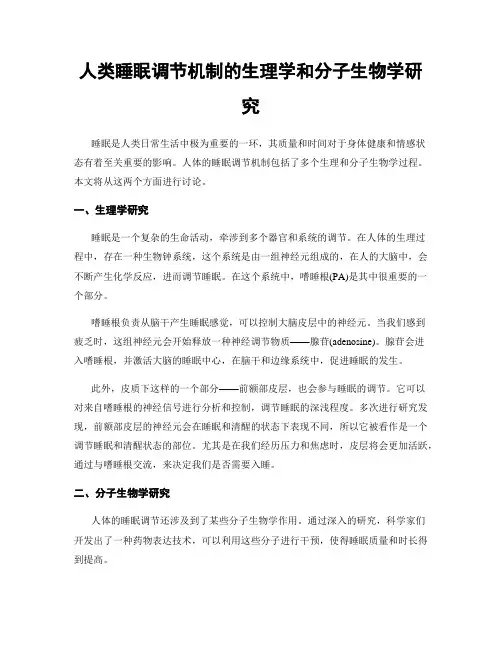 人类睡眠调节机制的生理学和分子生物学研究

睡眠是人类日常生活中极为重要的一环，其质量和时间对于身体健康和情感状态有着至关重要的影响。人体的睡眠调节机制包括了多个生理和分子生物学过程。本文将从这两个方面进行讨论。

一、生理学研究

睡眠是一个复杂的生命活动，牵涉到多个器官和系统的调节。在人体的生理过程中，存在一种生物钟系统，这个系统是由一组神经元组成的，在人的大脑中，会不断产生化学反应，进而调节睡眠。在这个系统中，嗜睡根(PA)是其中很重要的一个部分。

嗜睡根负责从脑干产生睡眠感觉，可以控制大脑皮层中的神经元。当我们感到疲乏时，这组神经元会开始释放一种神经调节物质——腺苷(adenosine)。腺苷会进入嗜睡根，并激活大脑的睡眠中心，在脑干和边缘系统中，促进睡眠的发生。

此外，皮质下这样的一个部分——前额部皮层，也会参与睡眠的调节。它可以对来自嗜睡根的神经信号进行分析和控制，调节睡眠的深浅程度。多次进行研究发现，前额部皮层的神经元会在睡眠和清醒的状态下表现不同，所以它被看作是一个调节睡眠和清醒状态的部位。尤其是在我们经历压力和焦虑时，皮层将会更加活跃，通过与嗜睡根交流，来决定我们是否需要入睡。

二、分子生物学研究

人体的睡眠调节还涉及到了某些分子生物学作用。通过深入的研究，科学家们开发出了一种药物表达技术，可以利用这些分子进行干预，使得睡眠质量和时长得到提高。